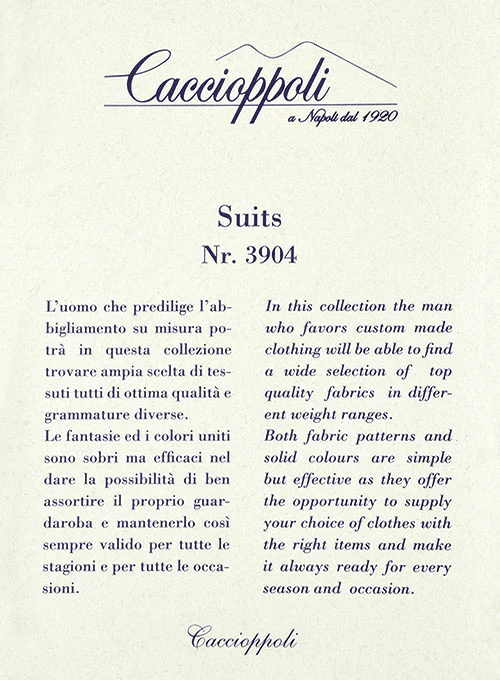 Caccioppoli
a Napoli dal 1920

Suits
Nr. 3904

L'uomo che predilige l'abbigliamento su misura potrà in questa collezione trovare ampia scelta di tessuti tutti di ottima qualità e grammature diverse.
Le fantasie ed i colori uniti sono sobri ma efficaci nel dare la possibilità di ben assortire il proprio guardaroba e mantenerlo così sempre valido per tutte le stagioni e per tutte le occasioni.

In this collection the man who favors custom made clothing will be able to find a wide selection of top quality fabrics in different weight ranges.
Both fabric patterns and solid colours are simple but effective as they offer the opportunity to supply your choice of clothes with the right items and make it always ready for every season and occasion.

Caccioppoli